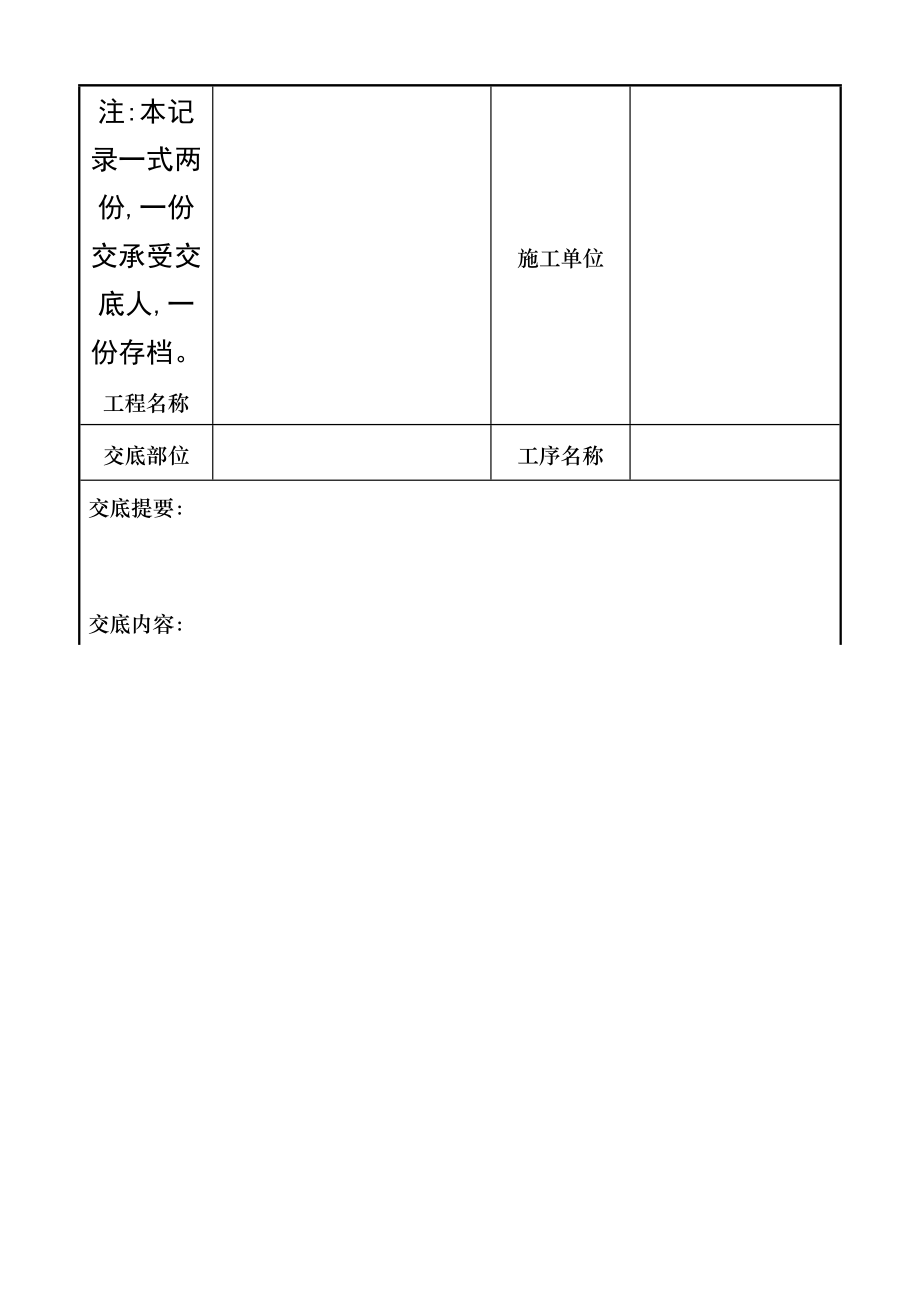 | 注:本记录一式两份,一份交承受交底人,一份存档。 工程名称 |  | 施工单位 |  |
|---|---|---|---|
| 交底部位 |  | 工序名称 |  |

交底提要:

交底内容: